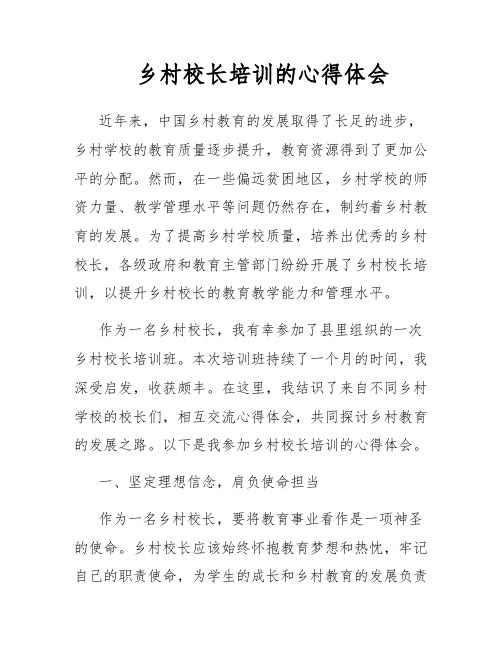 乡村校长培训的心得体会

近年来，中国乡村教育的发展取得了长足的进步，乡村学校的教育质量逐步提升，教育资源得到了更加公平的分配。然而，在一些偏远贫困地区，乡村学校的师资力量、教学管理水平等问题仍然存在，制约着乡村教育的发展。为了提高乡村学校质量，培养出优秀的乡村校长，各级政府和教育主管部门纷纷开展了乡村校长培训，以提升乡村校长的教育教学能力和管理水平。

作为一名乡村校长，我有幸参加了县里组织的一次乡村校长培训班。本次培训班持续了一个月的时间，我深受启发，收获颇丰。在这里，我结识了来自不同乡村学校的校长们，相互交流心得体会，共同探讨乡村教育的发展之路。以下是我参加乡村校长培训的心得体会。

一、坚定理想信念，肩负使命担当

作为一名乡村校长，要将教育事业看作是一项神圣的使命。乡村校长应该始终怀抱教育梦想和热忱，牢记自己的职责使命，为学生的成长和乡村教育的发展负责